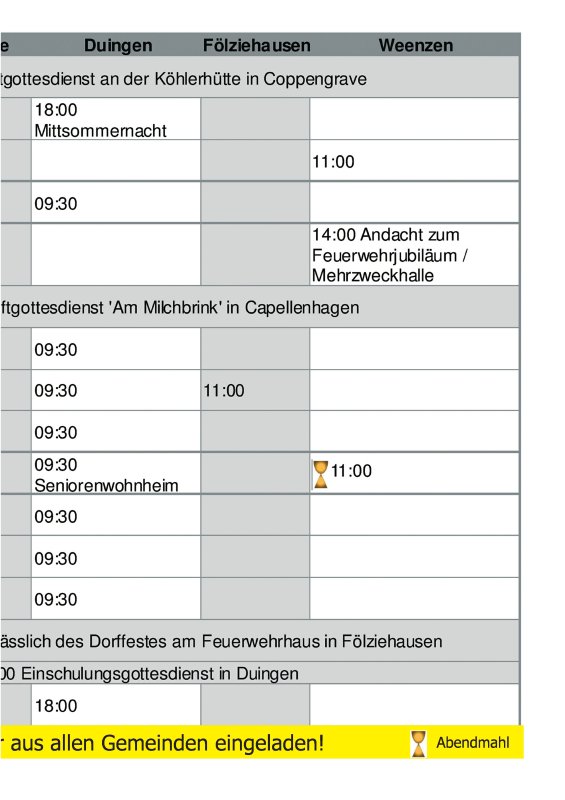 | e | Duingen | Fölziehausen | Weenzen |
|---|---|---|---|
| tgottesdienst an der Köhlerhütte in Coppengrave | | | |
| | 18:00 Mittsommernacht | | |
| | | | 11:00 |
| | 09:30 | | |
| | | | 14:00 Andacht zum Feuerwehrjubiläum / Mehrzweckhalle |
| ftgottesdienst 'Am Milchbrink' in Capellenhagen | | | |
| | 09:30 | | |
| | 09:30 | 11:00 | |
| | 09:30 | | |
| | 09:30 Seniorenwohnheim | | 11:00 |
| | 09:30 | | |
| | 09:30 | | |
| | 09:30 | | |
| ässlich des Dorffestes am Feuerwehrhaus in Fölziehausen | | | |
| 00 Einschulungsgottesdienst in Duingen | | | |
| | 18:00 | | |

r aus allen Gemeinden eingeladen! Abendmahl